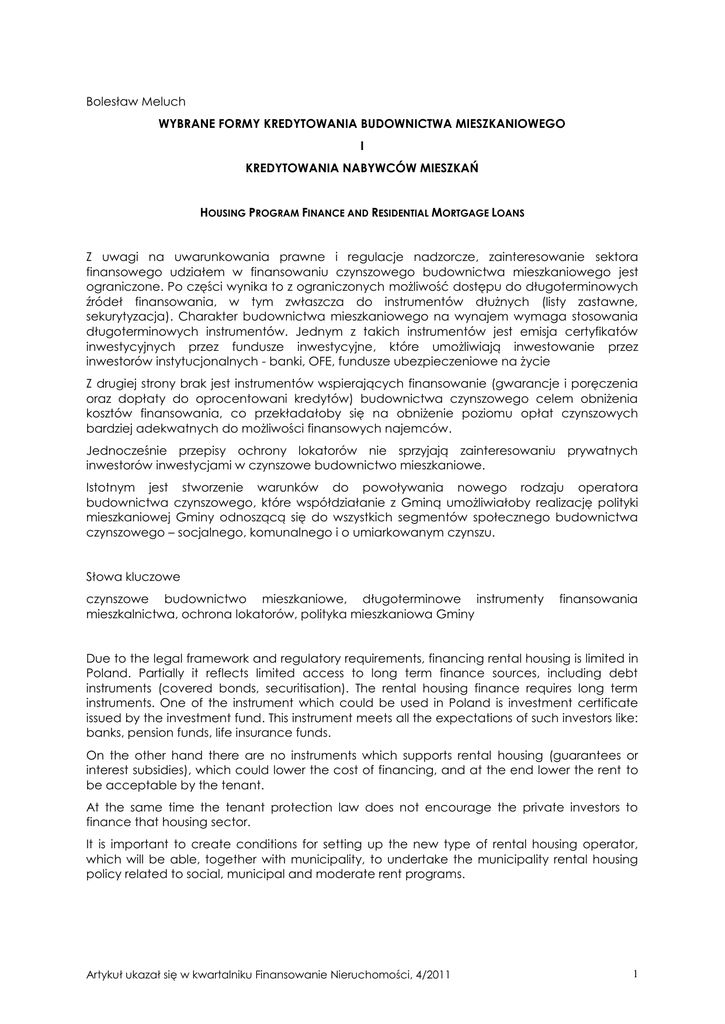 Bolesław Meluch

WYBRANE FORMY KREDYTOWANIA BUDOWNICTWA MIESZKANIOWEGO

I

KREDYTOWANIA NABYWCÓW MIESZKAŃ

HOUSING PROGRAM FINANCE AND RESIDENTIAL MORTGAGE LOANS

Z uwagi na uwarunkowania prawne i regulacje nadzorcze, zainteresowanie sektora finansowego udziałem w finansowaniu czynszowego budownictwa mieszkaniowego jest ograniczone. Po części wynika to z ograniczonych możliwość dostępu do długoterminowych źródeł finansowania, w tym zwłaszcza do instrumentów dłużnych (listy zastawne, sekurytyzacja). Charakter budownictwa mieszkaniowego na wynajem wymaga stosowania długoterminowych instrumentów. Jednym z takich instrumentów jest emisja certyfikatów inwestycyjnych przez fundusze inwestycyjne, które umożliwiają inwestowanie przez inwestorów instytucjonalnych - banki, OFE, fundusze ubezpieczeniowe na życie

Z drugiej strony brak jest instrumentów wspierających finansowanie (gwarancje i poręczenia oraz dopłaty do oprocentowani kredytów) budownictwa czynszowego celem obniżenia kosztów finansowania, co przekładałoby się na obniżenie poziomu opłat czynszowych bardziej adekwatnych do możliwości finansowych najemców.

Jednocześnie przepisy ochrony lokatorów nie sprzyjają zainteresowaniu prywatnych inwestorów inwestycjami w czynszowe budownictwo mieszkaniowe.

Istotnym jest stworzenie warunków do powoływania nowego rodzaju operatora budownictwa czynszowego, które współdziałanie z Gminą umożliwiałoby realizację polityki mieszkaniowej Gminy odnoszącą się do wszystkich segmentów społecznego budownictwa czynszowego – socjalnego, komunalnego i o umiarkowanym czynszu.

Słowa kluczowe

czynszowe budownictwo mieszkaniowe, długoterminowe instrumenty finansowania mieszkalnictwa, ochrona lokatorów, polityka mieszkaniowa Gminy

Due to the legal framework and regulatory requirements, financing rental housing is limited in Poland. Partially it reflects limited access to long term finance sources, including debt instruments (covered bonds, securitisation). The rental housing finance requires long term instruments. One of the instrument which could be used in Poland is investment certificate issued by the investment fund. This instrument meets all the expectations of such investors like: banks, pension funds, life insurance funds.

On the other hand there are no instruments which supports rental housing (guarantees or interest subsidies), which could lower the cost of financing, and at the end lower the rent to be acceptable by the tenant.

At the same time the tenant protection law does not encourage the private investors to finance that housing sector.

It is important to create conditions for setting up the new type of rental housing operator, which will be able, together with municipality, to undertake the municipality rental housing policy related to social, municipal and moderate rent programs.

Artykuł ukazał się w kwartalniku Finansowanie Nieruchomości, 4/2011 1